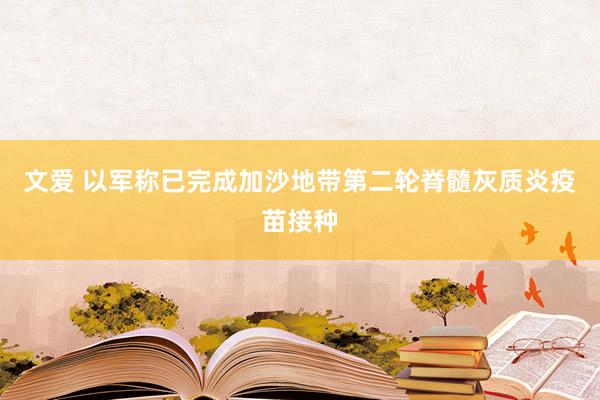 文爱 以军称已完成加沙地带第二轮脊髓灰质炎疫苗接种